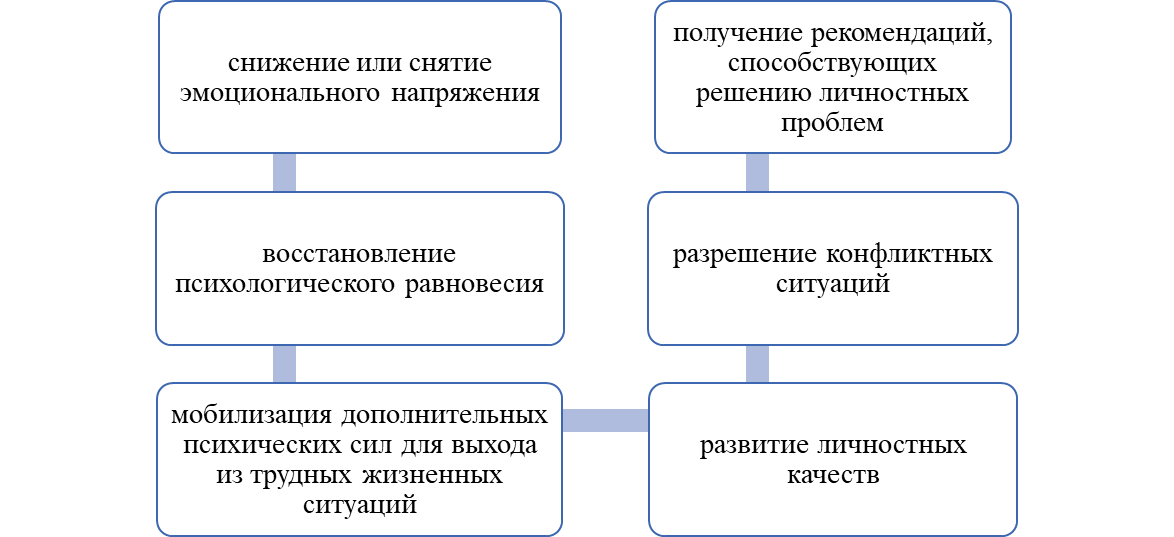 снижение или снятие эмоционального напряжения

восстановление психологического равновесия

мобилизация дополнительных психических сил для выхода из трудных жизненных ситуаций

развитие личностных качеств

разрешение конфликтных ситуаций

получение рекомендаций, способствующих решению личностных проблем